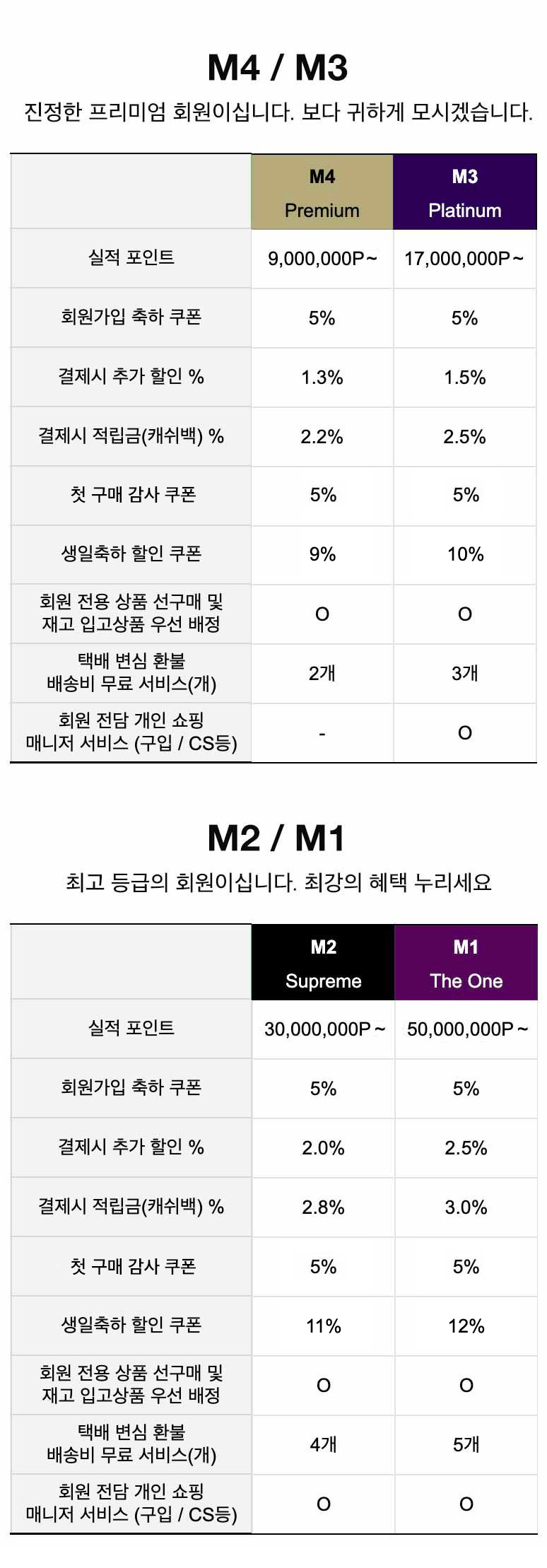 M4 / M3

진정한 프리미엄 회원이십니다. 보다 귀하게 모시겠습니다.

|  | M4 Premium | M3 Platinum |
|---|---|---|
| 실적 포인트 | 9,000,000P~ | 17,000,000P~ |
| 회원가입 축하 쿠폰 | 5% | 5% |
| 결제시 추가 할인 % | 1.3% | 1.5% |
| 결제시 적립금(캐쉬백) % | 2.2% | 2.5% |
| 첫 구매 감사 쿠폰 | 5% | 5% |
| 생일축하 할인 쿠폰 | 9% | 10% |
| 회원 전용 상품 선구매 및 재고 입고상품 우선 배정 | O | O |
| 택배 변심 환불 배송비 무료 서비스(개) | 2개 | 3개 |
| 회원 전담 개인 쇼핑 매니저 서비스 (구입 / CS등) | - | O |

M2 / M1

최고 등급의 회원이십니다. 최강의 혜택 누리세요

|  | M2 Supreme | M1 The One |
|---|---|---|
| 실적 포인트 | 30,000,000P~ | 50,000,000P~ |
| 회원가입 축하 쿠폰 | 5% | 5% |
| 결제시 추가 할인 % | 2.0% | 2.5% |
| 결제시 적립금(캐쉬백) % | 2.8% | 3.0% |
| 첫 구매 감사 쿠폰 | 5% | 5% |
| 생일축하 할인 쿠폰 | 11% | 12% |
| 회원 전용 상품 선구매 및 재고 입고상품 우선 배정 | O | O |
| 택배 변심 환불 배송비 무료 서비스(개) | 4개 | 5개 |
| 회원 전담 개인 쇼핑 매니저 서비스 (구입 / CS등) | O | O |